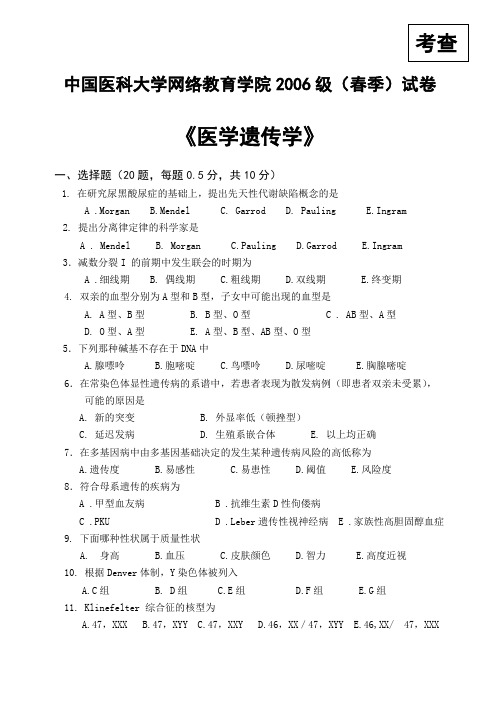 考查

中国医科大学网络教育学院 2006 级（春季）试卷

《医学遗传学》

一、选择题（20 题，每题 0.5 分，共 10 分）

1. 在研究尿黑酸尿症的基础上，提出先天性代谢缺陷概念的是
A .Morgan B.Mendel C. Garrod D. Pauling E.Ingram

2. 提出分离律定律的科学家是
A . Mendel B. Morgan C.Pauling D.Garrod E.Ingram

3. 减数分裂 I 的前期中发生联会的时期为
A .细线期 B. 偶线期 C.粗线期 D.双线期 E.终变期

4. 双亲的血型分别为 A 型和 B 型，子女中可能出现的血型是
A. A 型、B 型 B. B 型、O 型 C . AB 型、A 型
D. O 型、A 型 E. A 型、B 型、AB 型、O 型

5. 下列那种碱基不存在于 DNA 中
A.腺嘌呤 B.胞嘧啶 C.鸟嘌呤 D.尿嘧啶 E.胸腺嘧啶

6. 在常染色体显性遗传病的系谱中，若患者表现为散发病例（即患者双亲未受累），可能的原因是
A. 新的突变 B. 外显率低（顿挫型）
C. 延迟发病 D. 生殖系嵌合体 E. 以上均正确

7. 在多基因病中由多基因基础决定的发生某种遗传病风险的高低称为
A.遗传度 B.易感性 C.易患性 D.阈值 E.风险度

8. 符合母系遗传的疾病为
A .甲型血友病 B .抗维生素 D 性佝偻病
C .PKU D .Leber 遗传性视神经病 E .家族性高胆固醇血症

9. 下面哪种性状属于质量性状
A. 身高 B.血压 C.皮肤颜色 D.智力 E.高度近视

10. 根据 Denver 体制，Y 染色体被列入
A.C 组 B. D 组 C.E 组 D.F 组 E.G 组

11. Klinefelter 综合征的核型为
A.47，XXX B.47，XYY C.47，XXY D.46，XX / 47，XYY E.46,XX/ 47，XXX